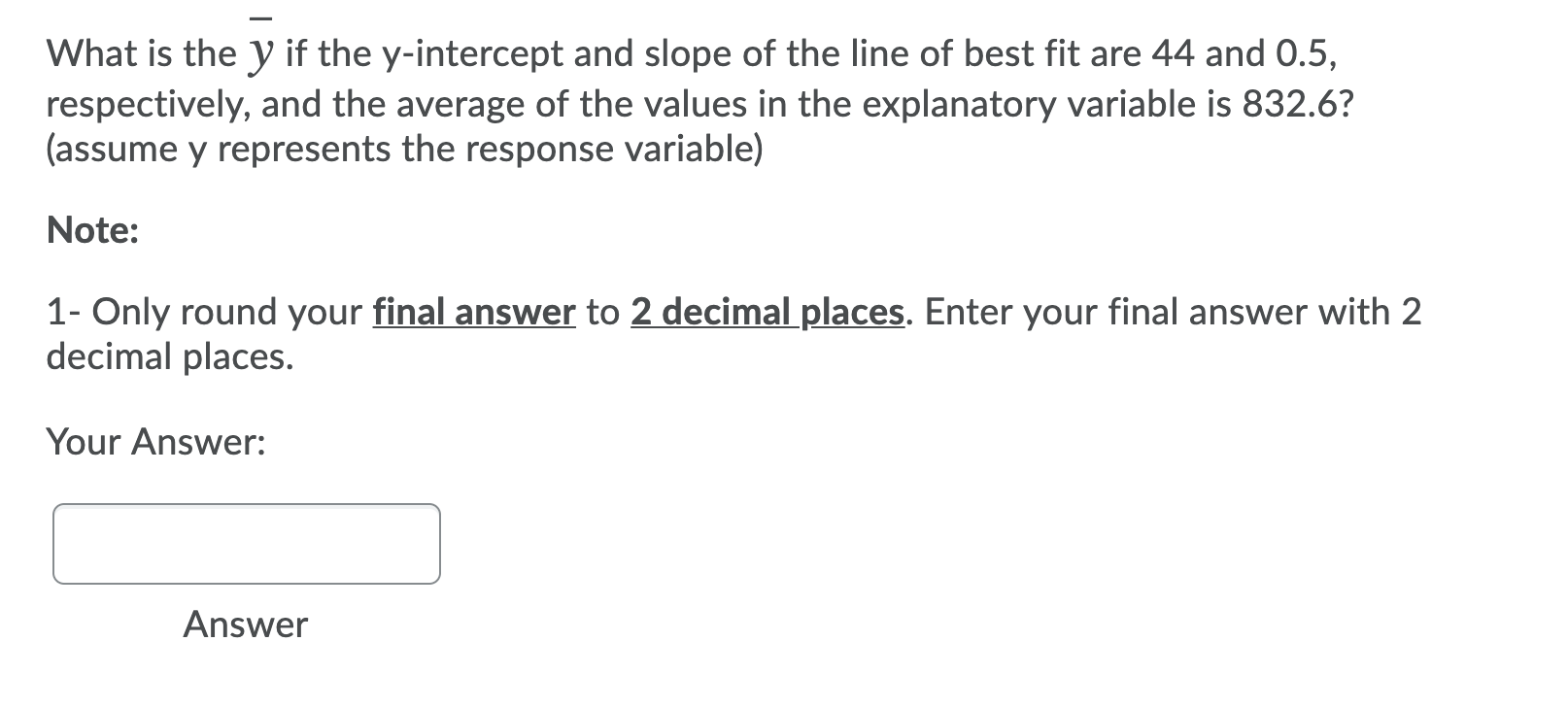 What is the $\bar{y}$ if the y-intercept and slope of the line of best fit are 44 and 0.5, respectively, and the average of the values in the explanatory variable is 832.6? (assume y represents the response variable)

Note:

1- Only round your final answer to 2 decimal places. Enter your final answer with 2 decimal places.

Your Answer:

Answer